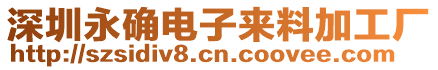 深圳永确电子来料加工厂
http://szsidiv8.cn.coovee.com